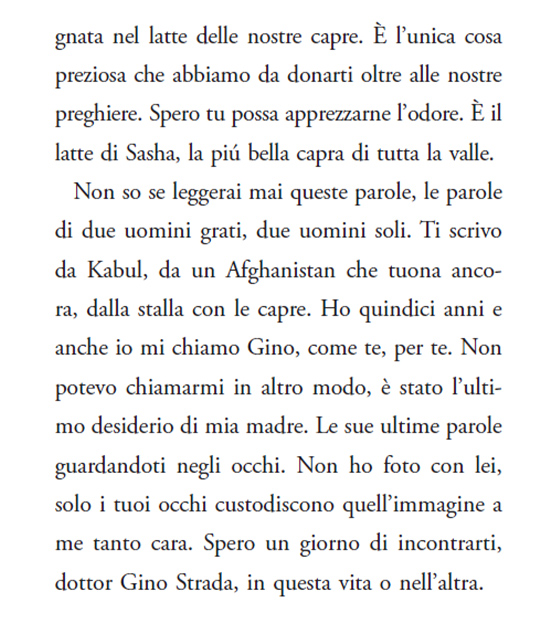 gnata nel latte delle nostre capre. È l'unica cosa preziosa che abbiamo da donarti oltre alle nostre preghiere. Spero tu possa apprezzarne l'odore. È il latte di Sasha, la piú bella capra di tutta la valle.

Non so se leggerai mai queste parole, le parole di due uomini grati, due uomini soli. Ti scrivo da Kabul, da un Afghanistan che tuona ancora, dalla stalla con le capre. Ho quindici anni e anche io mi chiamo Gino, come te, per te. Non potevo chiamarmi in altro modo, è stato l'ultimo desiderio di mia madre. Le sue ultime parole guardandoti negli occhi. Non ho foto con lei, solo i tuoi occhi custodiscono quell'immagine a me tanto cara. Spero un giorno di incontrarti, dottor Gino Strada, in questa vita o nell'altra.